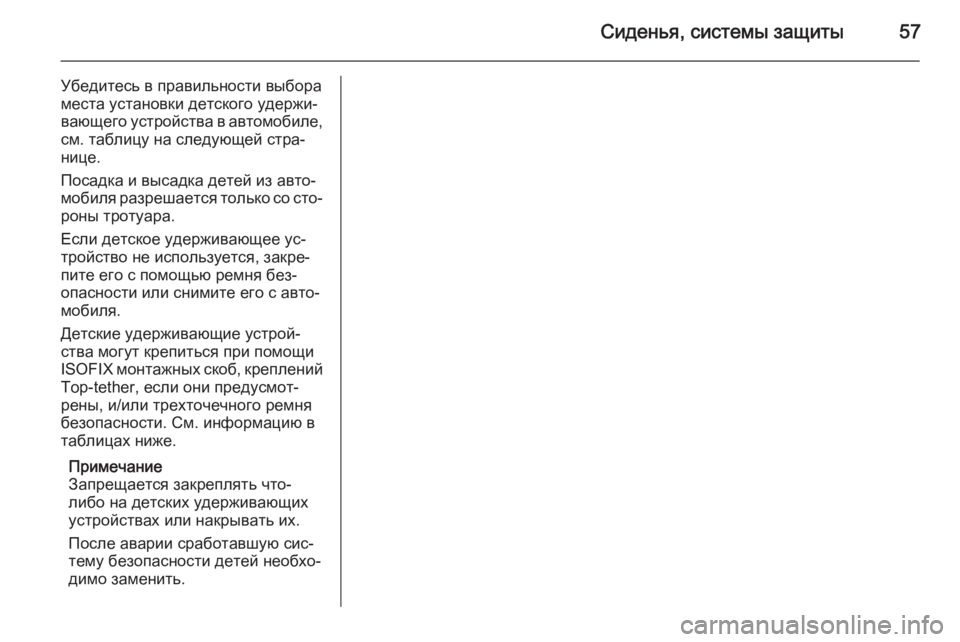 Сиденья, системы защиты 57

Убедитесь в правильности выбора места установки детского удерживающего устройства в автомобиле, см. таблицу на следующей странице.

Посадка и высадка детей из автомобиля разрешается только со стороны тротуара.

Если детское удерживающее устройство не используется, закрепите его с помощью ремня безопасности или снимите его с автомобиля.

Детские удерживающие устройства могут крепиться при помощи ISOFIX монтажных скоб, креплений Top-tether, если они предусмотрены, и/или трехточечного ремня безопасности. См. информацию в таблицах ниже.

Примечание
Запрещается закреплять что-либо на детских удерживающих устройствах или накрывать их.

После аварии сработавшую систему безопасности детей необходимо заменить.

carmanualsonline.info